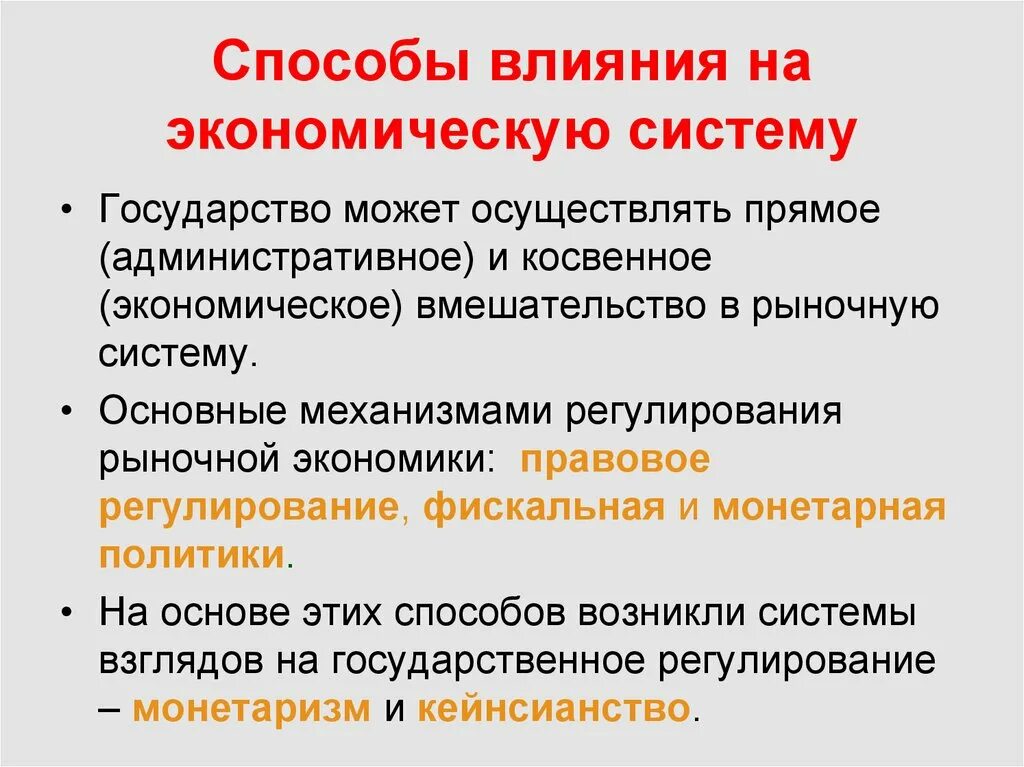 Способы влияния на экономическую систему

• Государство может осуществлять прямое (административное) и косвенное (экономическое) вмешательство в рыночную систему.

• Основные механизмами регулирования рыночной экономики: правовое регулирование, фискальная и монетарная политики.

• На основе этих способов возникли системы взглядов на государственное регулирование – монетаризм и кейнсианство.